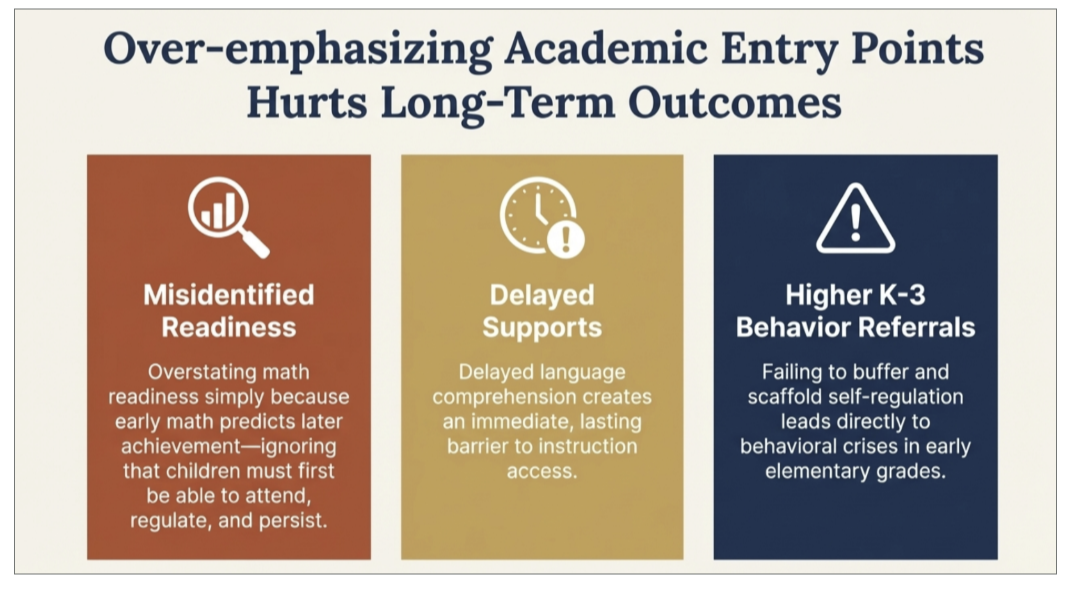 Over-emphasizing Academic Entry Points Hurts Long-Term Outcomes

Misidentified Readiness

Overstating math readiness simply because early math predicts later achievement—ignoring that children must first be able to attend, regulate, and persist.

Delayed Supports

Delayed language comprehension creates an immediate, lasting barrier to instruction access.

Higher K-3 Behavior Referrals

Failing to buffer and scaffold self-regulation leads directly to behavioral crises in early elementary grades.